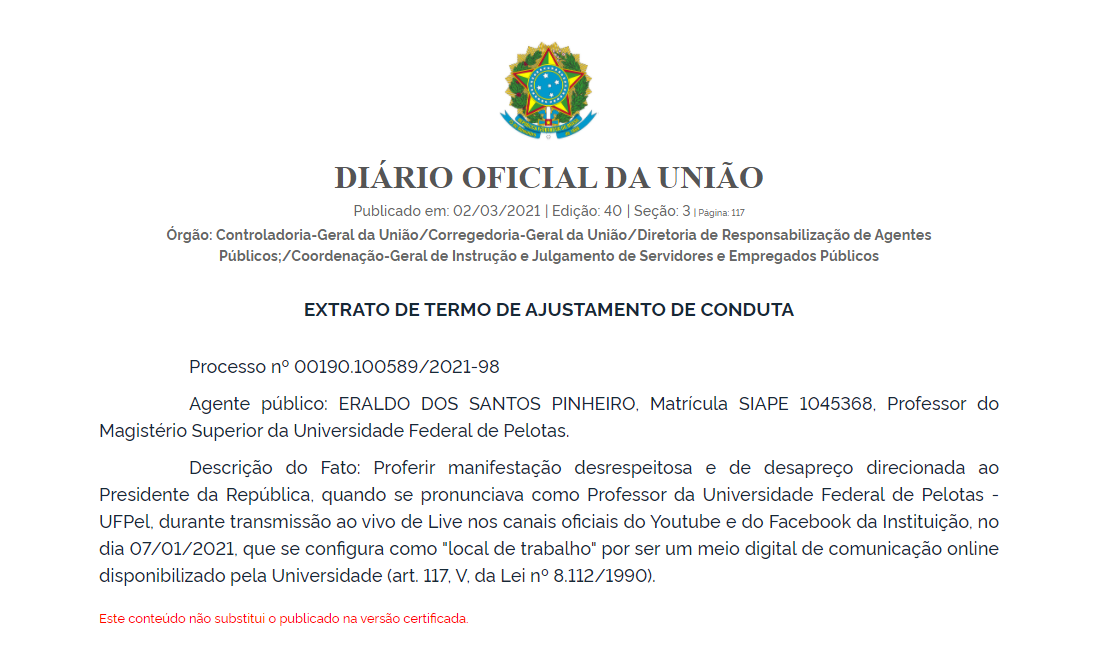 DIÁRIO OFICIAL DA UNIÃO

Publicado em: 02/03/2021 | Edição: 40 | Seção: 3 | Página: 117

Órgão: Controladoria-Geral da União/Corregedoria-Geral da União/Diretoria de Responsabilização de Agentes Públicos;/Coordenação-Geral de Instrução e Julgamento de Servidores e Empregados Públicos

EXTRATO DE TERMO DE AJUSTAMENTO DE CONDUTA

Processo nº 00190.100589/2021-98

Agente público: ERALDO DOS SANTOS PINHEIRO, Matrícula SIAPE 1045368, Professor do Magistério Superior da Universidade Federal de Pelotas.

Descrição do Fato: Proferir manifestação desrespeitosa e de desapreço direcionada ao Presidente da República, quando se pronunciava como Professor da Universidade Federal de Pelotas - UFPel, durante transmissão ao vivo de Live nos canais oficiais do Youtube e do Facebook da Instituição, no dia 07/01/2021, que se configura como "local de trabalho" por ser um meio digital de comunicação online disponibilizado pela Universidade (art. 117, V, da Lei nº 8.112/1990).

Este conteúdo não substitui o publicado na versão certificada.